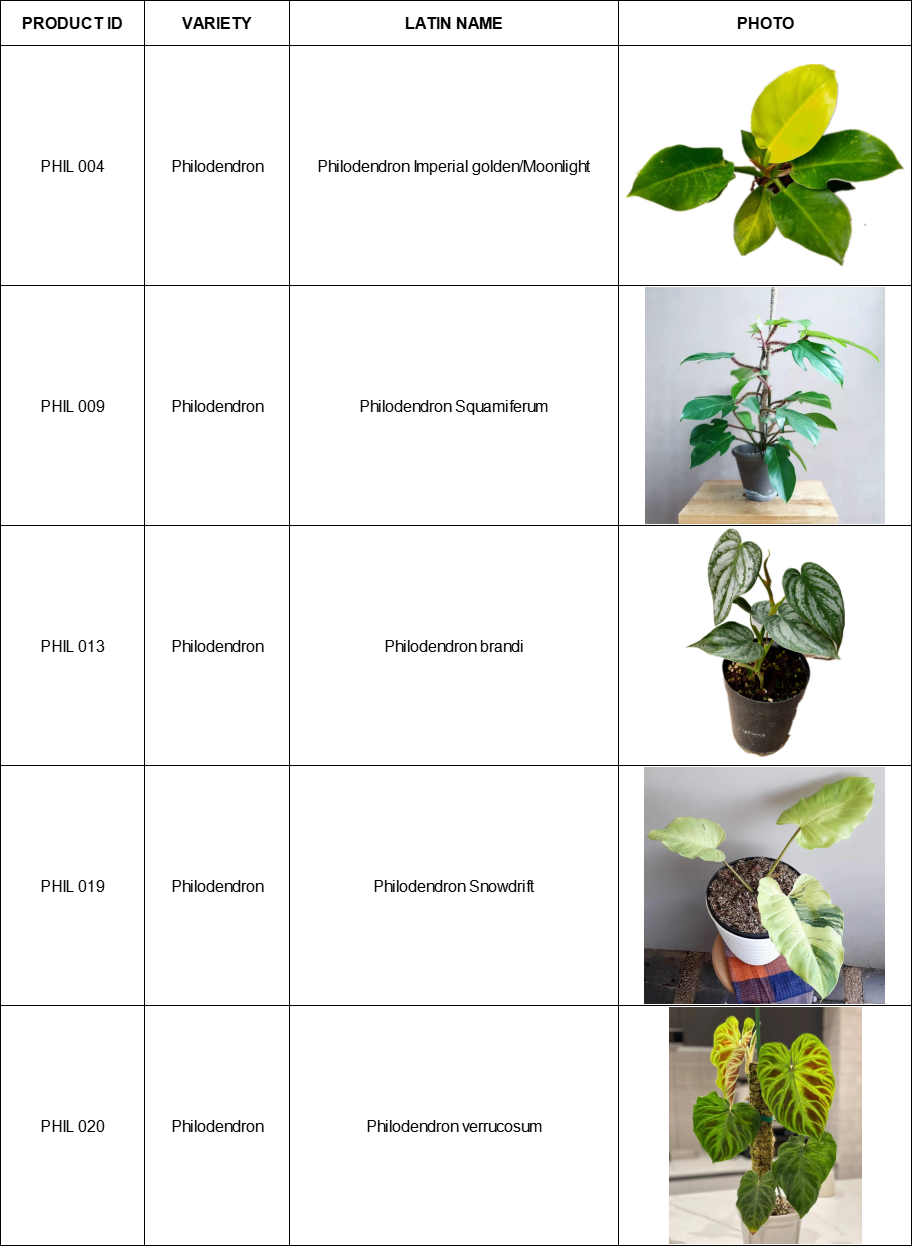 | PRODUCT ID | VARIETY | LATIN NAME | PHOTO |
|---|---|---|---|
| PHIL 004 | Philodendron | Philodendron Imperial golden/Moonlight | |
| PHIL 009 | Philodendron | Philodendron Squamiferum | |
| PHIL 013 | Philodendron | Philodendron brandi | |
| PHIL 019 | Philodendron | Philodendron Snowdrift | |
| PHIL 020 | Philodendron | Philodendron verrucosum | |